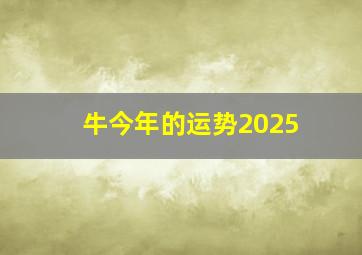 牛今年的运势2025